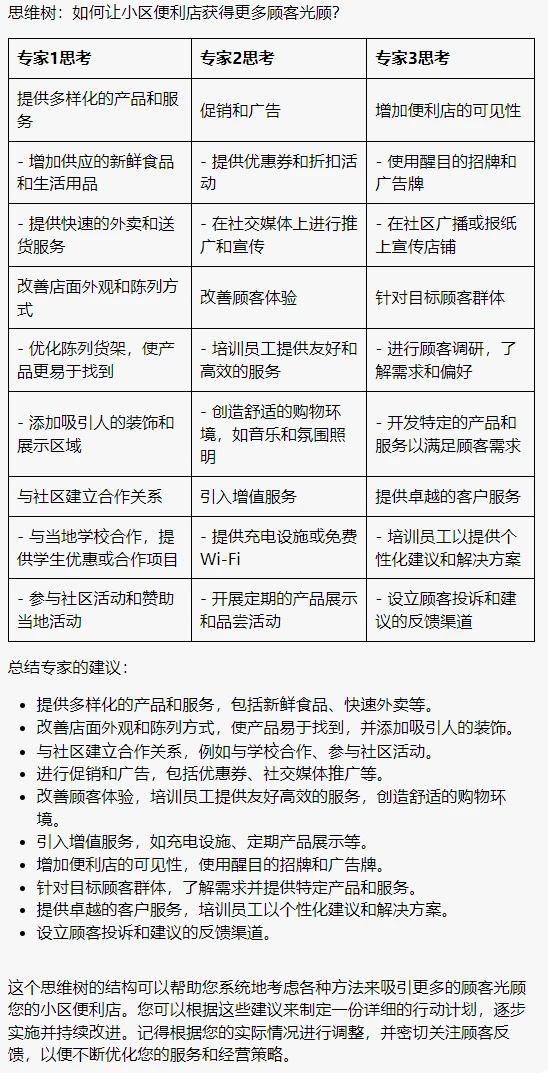 思维树：如何让小区便利店获得更多顾客光顾?

| 专家1思考 | 专家2思考 | 专家3思考 |
|---|---|---|
| 提供多样化的产品和服务 | 促销和广告 | 增加便利店的可见性 |
| - 增加供应的新鲜食品和生活用品 | - 提供优惠券和折扣活动 | - 使用醒目的招牌和广告牌 |
| - 提供快速的外卖和送货服务 | - 在社交媒体上进行推广和宣传 | - 在社区广播或报纸上宣传店铺 |
| 改善店面外观和陈列方式 | 改善顾客体验 | 针对目标顾客群体 |
| - 优化陈列货架，使产品更易于找到 | - 培训员工提供友好和高效的服务 | - 进行顾客调研，了解需求和偏好 |
| - 添加吸引人的装饰和展示区域 | - 创造舒适的购物环境，如音乐和氛围照明 | - 开发特定的产品和服务以满足顾客需求 |
| 与社区建立合作关系 | 引入增值服务 | 提供卓越的客户服务 |
| - 与当地学校合作，提供学生优惠或合作项目 | - 提供充电设施或免费Wi-Fi | - 培训员工以提供个性化建议和解决方案 |
| - 参与社区活动和赞助当地活动 | - 开展定期的产品展示和品尝活动 | - 设立顾客投诉和建议的反馈渠道 |

总结专家的建议：

- 提供多样化的产品和服务，包括新鲜食品、快速外卖等。
- 改善店面外观和陈列方式，使产品易于找到，并添加吸引人的装饰。
- 与社区建立合作关系，例如与学校合作、参与社区活动。
- 进行促销和广告，包括优惠券、社交媒体推广等。
- 改善顾客体验，培训员工提供友好高效的服务，创造舒适的购物环境。
- 引入增值服务，如充电设施、定期产品展示等。
- 增加便利店的可见性，使用醒目的招牌和广告牌。
- 针对目标顾客群体，了解需求并提供特定产品和服务。
- 提供卓越的客户服务，培训员工以个性化建议和解决方案。
- 设立顾客投诉和建议的反馈渠道。

这个思维树的结构可以帮助您系统地考虑各种方法来吸引更多的顾客光顾您的小区便利店。您可以根据这些建议来制定一份详细的行动计划，逐步实施并持续改进。记得根据您的实际情况进行调整，并密切关注顾客反馈，以便不断优化您的服务和经营策略。